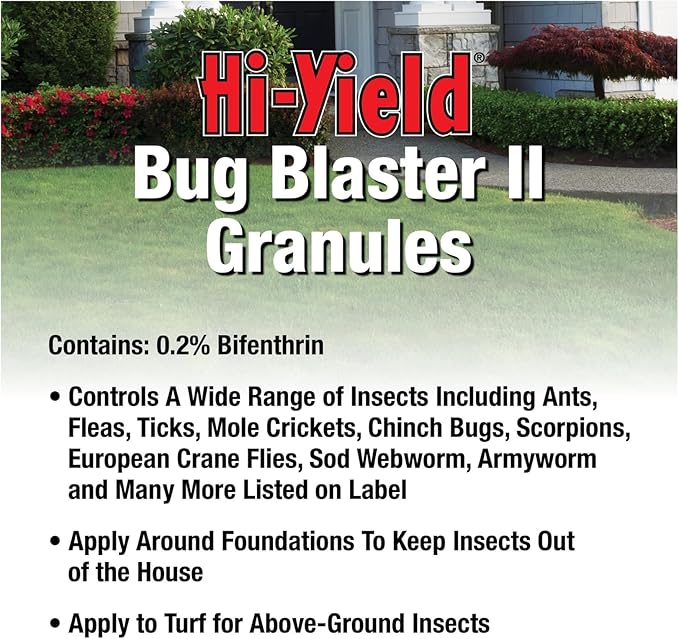 Hi-Yield®
Bug Blaster II
Granules

Contains: 0.2% Bifenthrin

• Controls A Wide Range of Insects Including Ants, Fleas, Ticks, Mole Crickets, Chinch Bugs, Scorpions, European Crane Flies, Sod Webworm, Armyworm and Many More Listed on Label

• Apply Around Foundations To Keep Insects Out of the House

• Apply to Turf for Above-Ground Insects